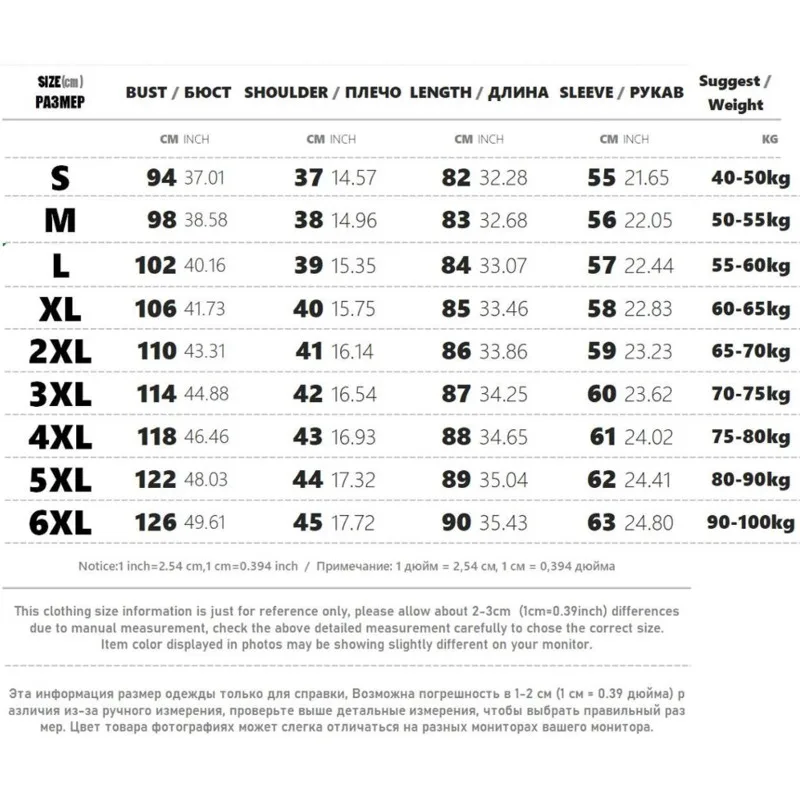 | SIZE(cm) РАЗМЕР | BUST / БЮСТ | SHOULDER / ПЛЕЧО | LENGTH / ДЛИНА | SLEEVE / РУКАВ | Suggest / Weight |
|---|---|---|---|---|---|
| | CM INCH | CM INCH | CM INCH | CM INCH | KG |
| S | 94 37.01 | 37 14.57 | 82 32.28 | 55 21.65 | 40-50kg |
| M | 98 38.58 | 38 14.96 | 83 32.68 | 56 22.05 | 50-55kg |
| L | 102 40.16 | 39 15.35 | 84 33.07 | 57 22.44 | 55-60kg |
| XL | 106 41.73 | 40 15.75 | 85 33.46 | 58 22.83 | 60-65kg |
| 2XL | 110 43.31 | 41 16.14 | 86 33.86 | 59 23.23 | 65-70kg |
| 3XL | 114 44.88 | 42 16.54 | 87 34.25 | 60 23.62 | 70-75kg |
| 4XL | 118 46.46 | 43 16.93 | 88 34.65 | 61 24.02 | 75-80kg |
| 5XL | 122 48.03 | 44 17.32 | 89 35.04 | 62 24.41 | 80-90kg |
| 6XL | 126 49.61 | 45 17.72 | 90 35.43 | 63 24.80 | 90-100kg |

Notice:1 inch=2.54 cm,1 cm=0.394 inch / Примечание: 1 дюйм = 2,54 см, 1 см = 0,394 дюйма

This clothing size information is just for reference only, please allow about 2-3cm (1cm=0.39inch) differences due to manual measurement, check the above detailed measurement carefully to chose the correct size. Item color displayed in photos may be showing slightly different on your monitor.

Эта информация размер одежды только для справки, Возможна погрешность в 1-2 см (1 см = 0.39 дюйма) различия из-за ручного измерения, проверьте выше детальные измерения, чтобы выбрать правильный размер. Цвет товара фотографиях может слегка отличаться на разных мониторах вашего монитора.